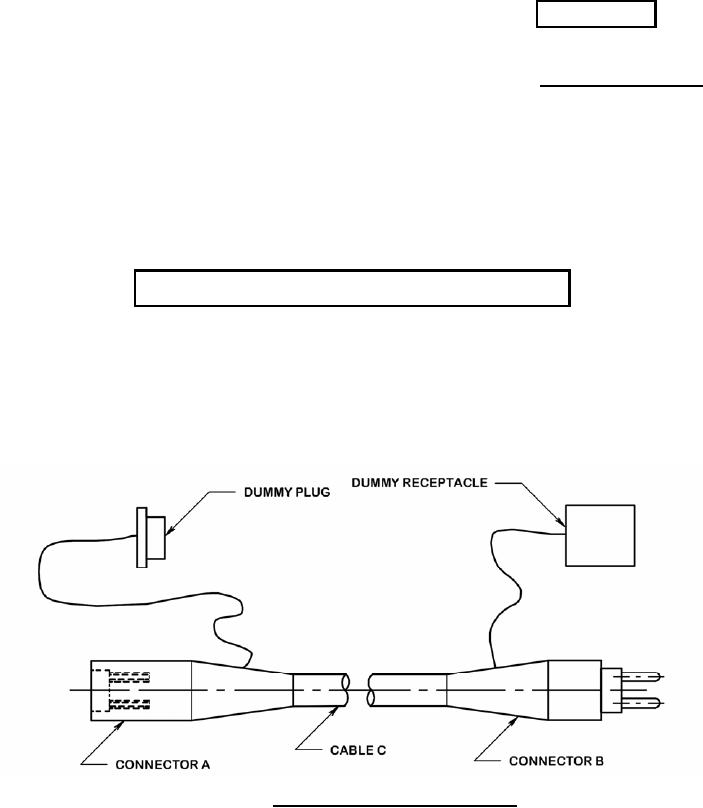 DUMMY PLUG

DUMMY RECEPTACLE

CONNECTOR A

CABLE C

CONNECTOR B